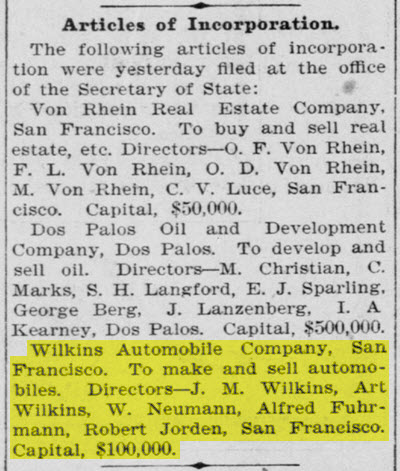 Articles of Incorporation.

The following articles of incorporation were yesterday filed at the office of the Secretary of State:

Von Rhein Real Estate Company, San Francisco. To buy and sell real estate, etc. Directors—O. F. Von Rhein, F. L. Von Rhein, O. D. Von Rhein, M. Von Rhein, C. V. Luce, San Francisco. Capital, $50,000.

Dos Palos Oil and Development Company, Dos Palos. To develop and sell oil. Directors—M. Christian, C. Marks, S. H. Langford, E. J. Sparling, George Berg, J. Lanzenberg, I. A Kearney, Dos Palos. Capital, $500,000.

Wilkins Automobile Company, San Francisco. To make and sell automobiles. Directors—J. M. Wilkins, Art Wilkins, W. Neumann, Alfred Fuhrmann, Robert Jorden, San Francisco. Capital, $100,000.